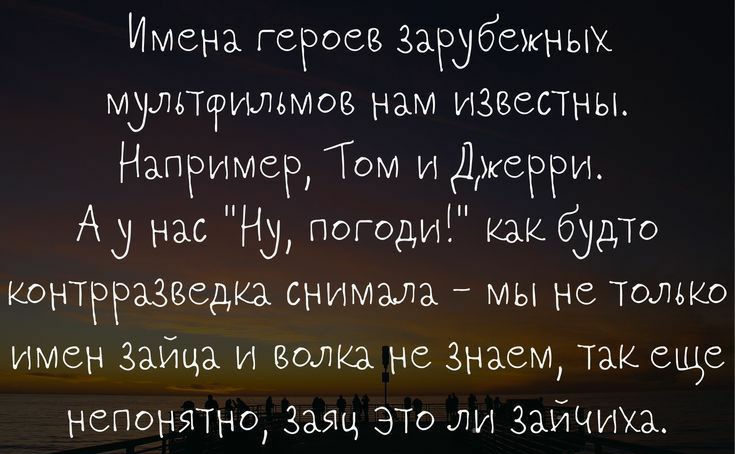 Имена героев зарубежных мультфильмов нам известны. Например, Том и Джерри. А у нас "Ну, погоди!" как будто контрразведка снимала - мы не только имен зайца и волка не знаем, так еще непонятно, заяц это ли зайчиха.